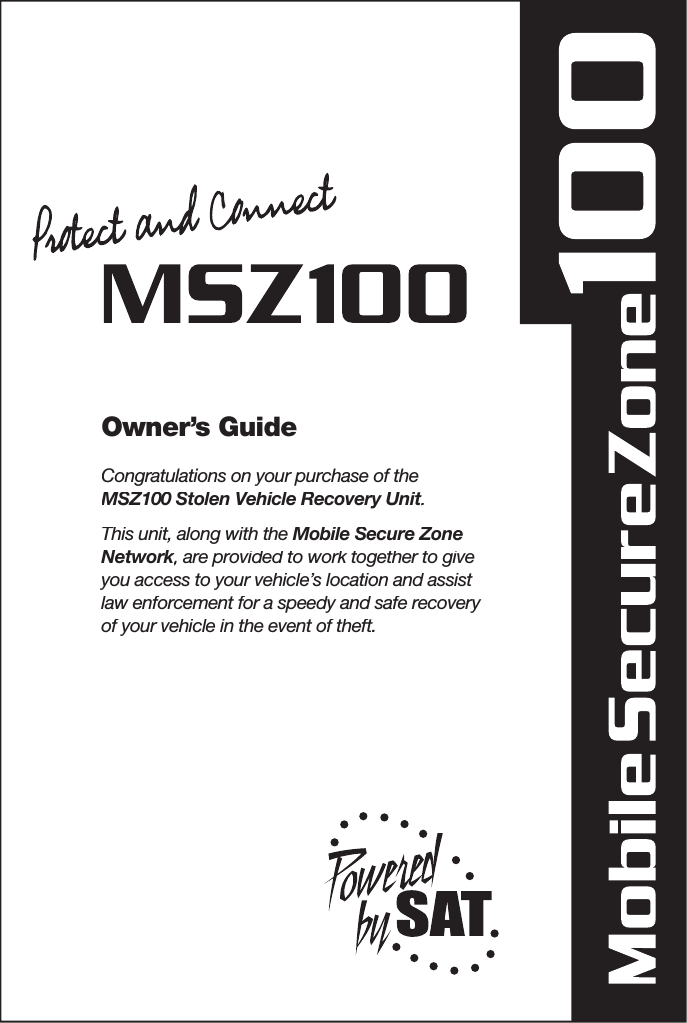 Protect and Connect

MSZ100

Owner's Guide

Congratulations on your purchase of the MSZ100 Stolen Vehicle Recovery Unit.

This unit, along with the Mobile Secure Zone Network, are provided to work together to give you access to your vehicle's location and assist law enforcement for a speedy and safe recovery of your vehicle in the event of theft.

Powered by SAT.

Mobile Secure Zone 100